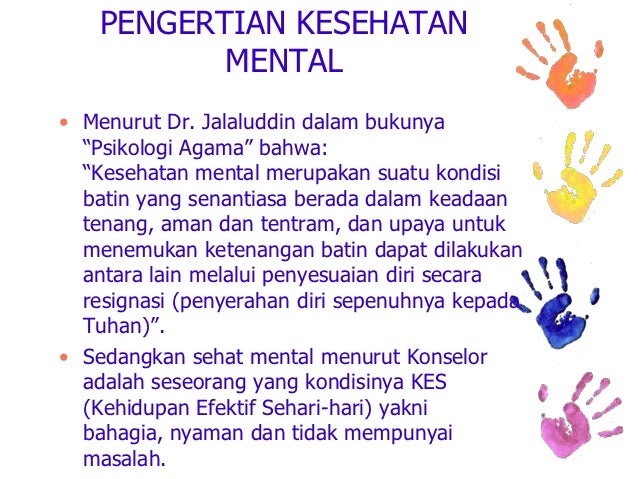 PENGERTIAN KESEHATAN MENTAL

• Menurut Dr. Jalaluddin dalam bukunya “Psikologi Agama” bahwa:
“Kesehatan mental merupakan suatu kondisi batin yang senantiasa berada dalam keadaan tenang, aman dan tentram, dan upaya untuk menemukan ketenangan batin dapat dilakukan antara lain melalui penyesuaian diri secara resignasi (penyerahan diri sepenuhnya kepada Tuhan)”.

• Sedangkan sehat mental menurut Konselor adalah seseorang yang kondisinya KES (Kehidupan Efektif Sehari-hari) yakni bahagia, nyaman dan tidak mempunyai masalah.